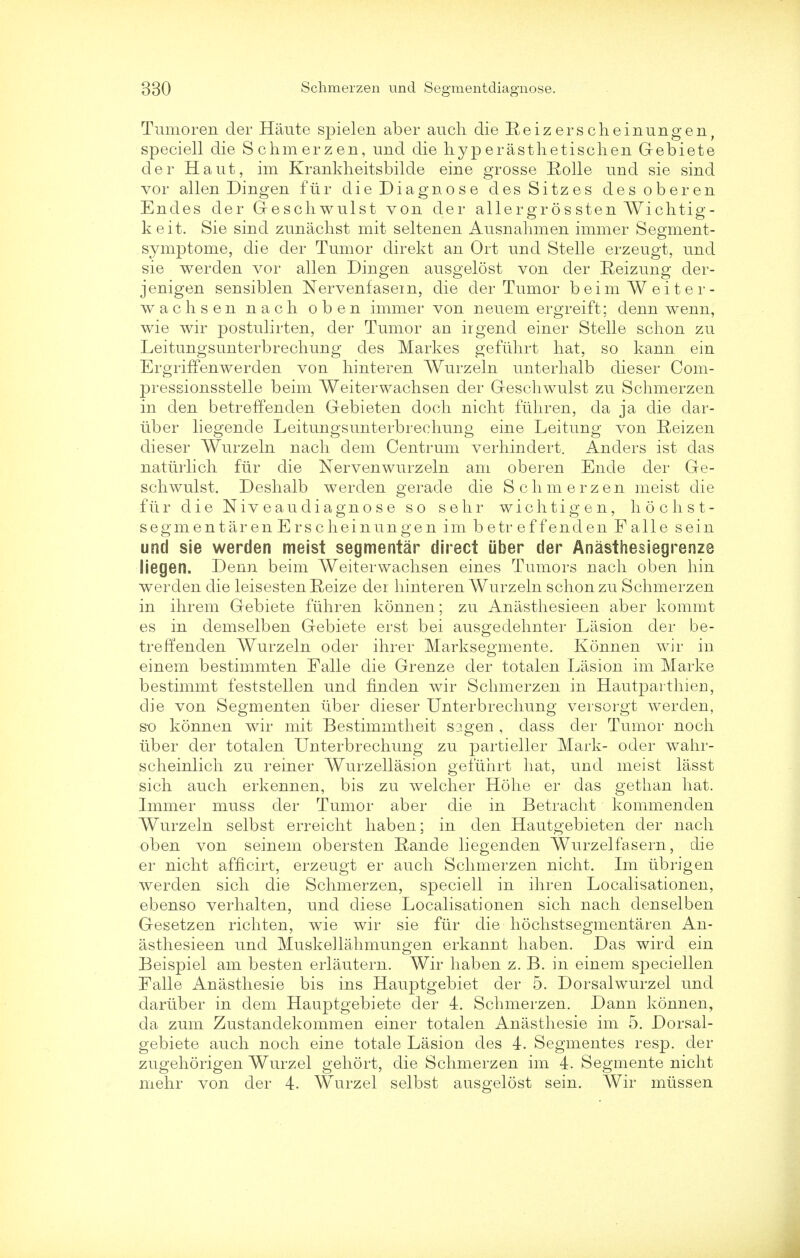 330 Schmerzen und Segmentdiagnose.

Tumoren der Häute spielen aber auch die Reizerscheinungen, speciell die Schmerzen, und die hyperästhetischen Gebiete der Haut, im Krankheitsbilde eine grosse Rolle und sie sind vor allen Dingen für die Diagnose des Sitzes des oberen Endes der Geschwulst von der allergrössten Wichtigkeit. Sie sind zunächst mit seltenen Ausnahmen immer Segmentsymptome, die der Tumor direkt an Ort und Stelle erzeugt, und sie werden vor allen Dingen ausgelöst von der Reizung derjenigen sensiblen Nervenfasern, die der Tumor beim Weiterwachsen nach oben immer von neuem ergreift; denn wenn, wie wir postulirten, der Tumor an irgend einer Stelle schon zu Leitungsunterbrechung des Markes geführt hat, so kann ein Ergriffenwerden von hinteren Wurzeln unterhalb dieser Compressionsstelle beim Weiterwachsen der Geschwulst zu Schmerzen in den betreffenden Gebieten doch nicht führen, da ja die darüber liegende Leitungsunterbrechung eine Leitung von Reizen dieser Wurzeln nach dem Centrum verhindert. Anders ist das natürlich für die Nervenwurzeln am oberen Ende der Geschwulst. Deshalb werden gerade die Schmerzen meist die für die Niveaudiagnose so sehr wichtigen, höchstsegmentären Erscheinungen im betreffenden Falle sein und sie werden meist segmentär direct über der Anästhesiegrenze liegen. Denn beim Weiterwachsen eines Tumors nach oben hin werden die leisesten Reize der hinteren Wurzeln schon zu Schmerzen in ihrem Gebiete führen können; zu Anästhesieen aber kommt es in demselben Gebiete erst bei ausgedehnter Läsion der betreffenden Wurzeln oder ihrer Marksegmente. Können wir in einem bestimmten Falle die Grenze der totalen Läsion im Marke bestimmt feststellen und finden wir Schmerzen in Hautparthien, die von Segmenten über dieser Unterbrechung versorgt werden, so können wir mit Bestimmtheit sagen, dass der Tumor noch über der totalen Unterbrechung zu partieller Mark- oder wahrscheinlich zu reiner Wurzelläsion geführt hat, und meist lässt sich auch erkennen, bis zu welcher Höhe er das gethan hat. Immer muss der Tumor aber die in Betracht kommenden Wurzeln selbst erreicht haben; in den Hautgebieten der nach oben von seinem obersten Rande liegenden Wurzelfasern, die er nicht afficirt, erzeugt er auch Schmerzen nicht. Im übrigen werden sich die Schmerzen, speciell in ihren Localisationen, ebenso verhalten, und diese Localisationen sich nach denselben Gesetzen richten, wie wir sie für die höchstsegmentären Anästhesieen und Muskellähmungen erkannt haben. Das wird ein Beispiel am besten erläutern. Wir haben z. B. in einem speciellen Falle Anästhesie bis ins Hauptgebiet der 5. Dorsalwurzel und darüber in dem Hauptgebiete der 4. Schmerzen. Dann können, da zum Zustandekommen einer totalen Anästhesie im 5. Dorsalgebiete auch noch eine totale Läsion des 4. Segmentes resp. der zugehörigen Wurzel gehört, die Schmerzen im 4. Segmente nicht mehr von der 4. Wurzel selbst ausgelöst sein. Wir müssen